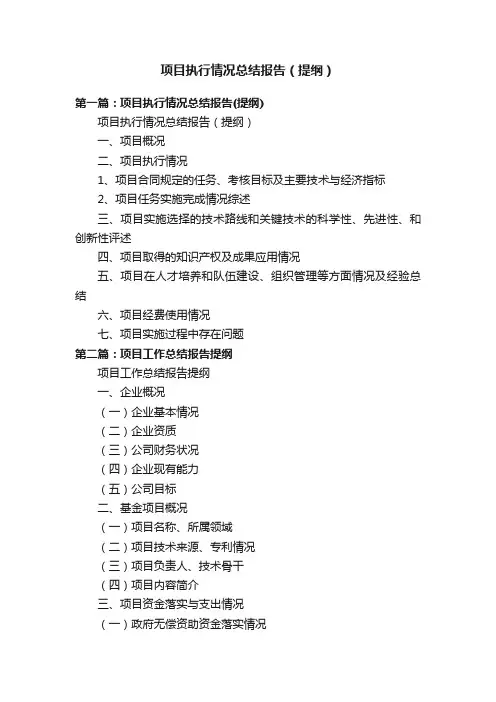 项目执行情况总结报告（提纲）

第一篇：项目执行情况总结报告(提纲)

项目执行情况总结报告（提纲）

一、项目概况

二、项目执行情况

1、项目合同规定的任务、考核目标及主要技术与经济指标

2、项目任务实施完成情况综述

三、项目实施选择的技术路线和关键技术的科学性、先进性、和创新性评述

四、项目取得的知识产权及成果应用情况

五、项目在人才培养和队伍建设、组织管理等方面情况及经验总结

六、项目经费使用情况

七、项目实施过程中存在问题

第二篇：项目工作总结报告提纲

项目工作总结报告提纲

一、企业概况

（一）企业基本情况

（二）企业资质

（三）公司财务状况

（四）企业现有能力

（五）公司目标

二、基金项目概况

（一）项目名称、所属领域

（二）项目技术来源、专利情况

（三）项目负责人、技术骨干

（四）项目内容简介

三、项目资金落实与支出情况

（一）政府无偿资助资金落实情况